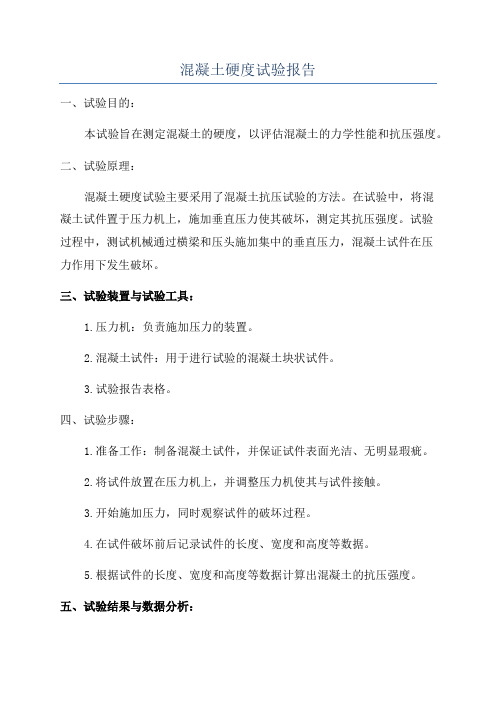 混凝土硬度试验报告

一、试验目的：

本试验旨在测定混凝土的硬度，以评估混凝土的力学性能和抗压强度。

二、试验原理：

混凝土硬度试验主要采用了混凝土抗压试验的方法。在试验中，将混凝土试件置于压力机上，施加垂直压力使其破坏，测定其抗压强度。试验过程中，测试机械通过横梁和压头施加集中的垂直压力，混凝土试件在压力作用下发生破坏。

三、试验装置与试验工具：

1.压力机：负责施加压力的装置。

2.混凝土试件：用于进行试验的混凝土块状试件。

3.试验报告表格。

四、试验步骤：

1.准备工作：制备混凝土试件，并保证试件表面光洁、无明显瑕疵。

2.将试件放置在压力机上，并调整压力机使其与试件接触。

3.开始施加压力，同时观察试件的破坏过程。

4.在试件破坏前后记录试件的长度、宽度和高度等数据。

5.根据试件的长度、宽度和高度等数据计算出混凝土的抗压强度。

五、试验结果与数据分析：